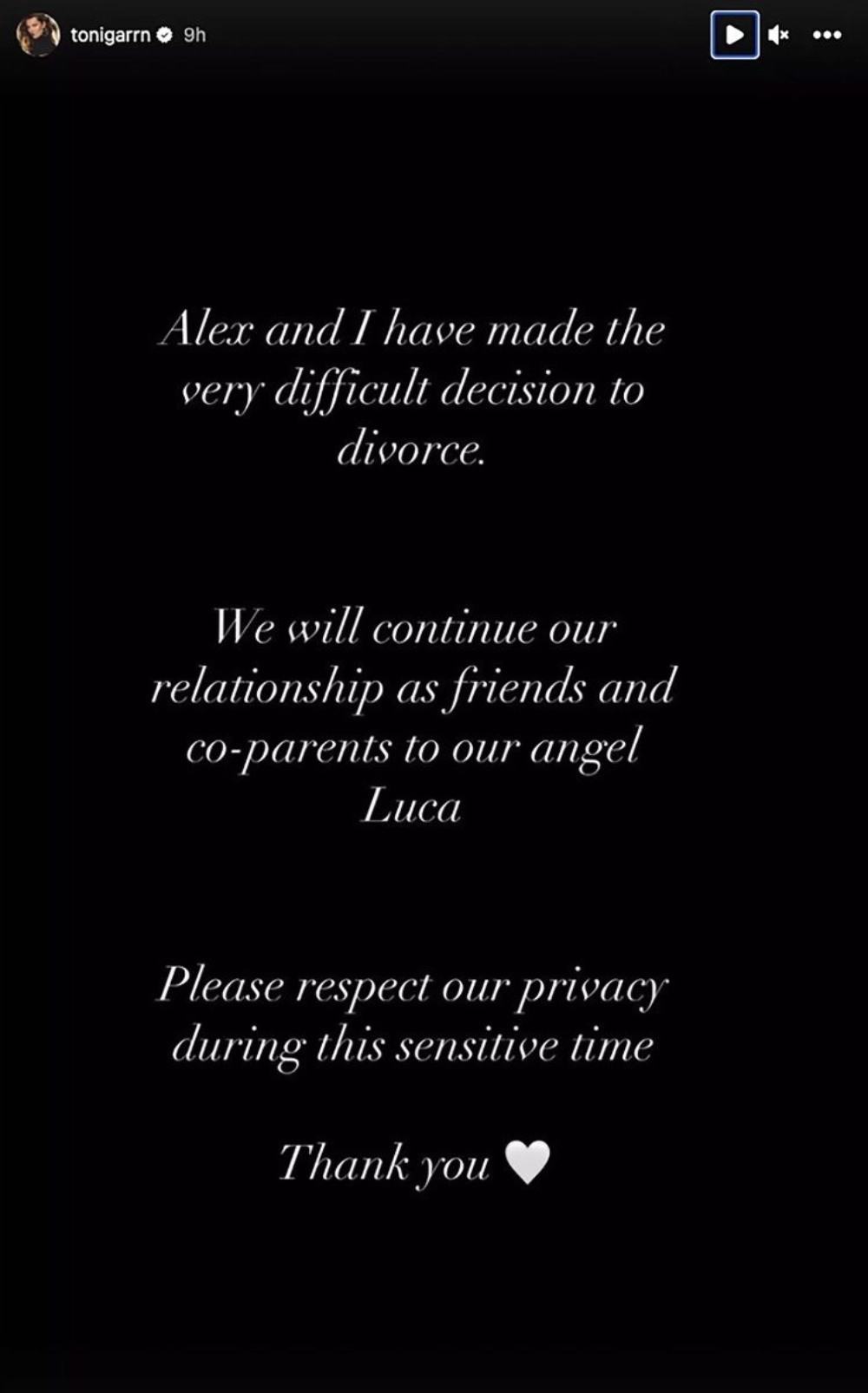 tonigarrn 9h

Alex and I have made the very difficult decision to divorce.

We will continue our relationship as friends and co-parents to our angel Luca

Please respect our privacy during this sensitive time

Thank you 🤍